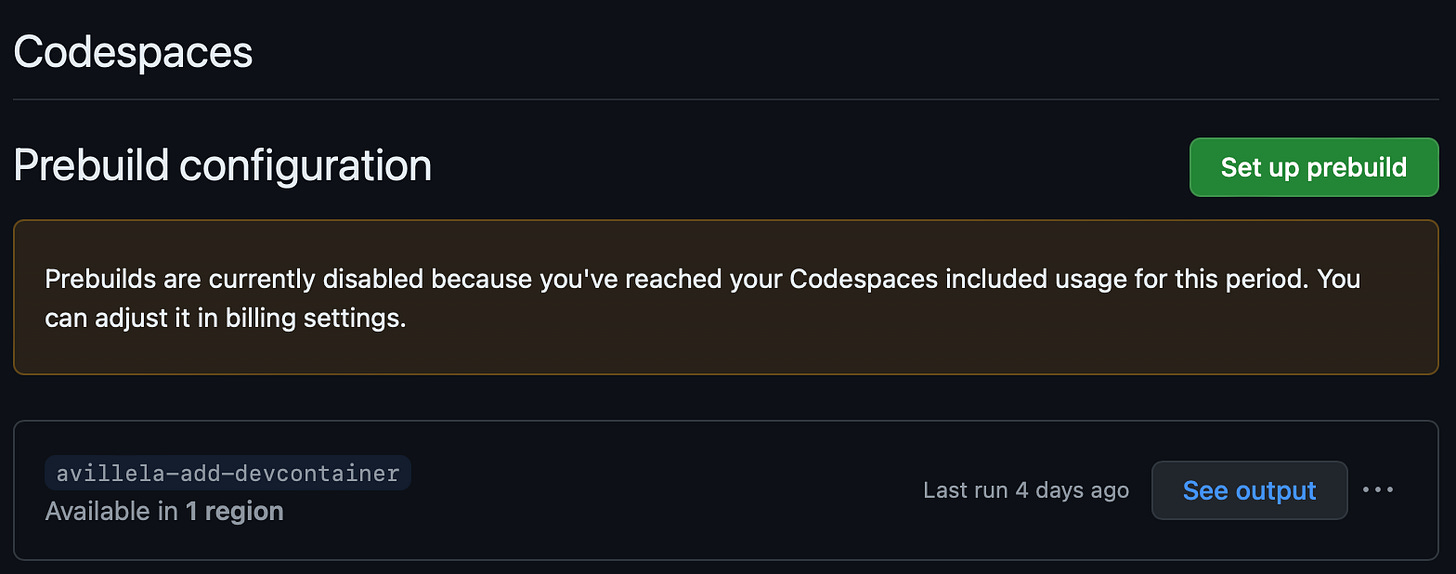 Codespaces

Prebuild configuration

Set up prebuild

Prebuilds are currently disabled because you've reached your Codespaces included usage for this period. You can adjust it in billing settings.

avillela-add-devcontainer
Available in 1 region

Last run 4 days ago

See output

...